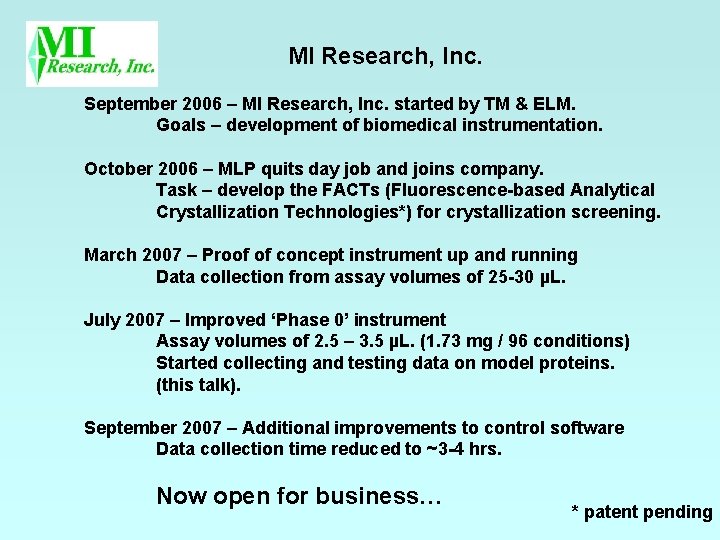 MI Research, Inc.

MI Research, Inc.

September 2006 – MI Research, Inc. started by TM & ELM.
Goals – development of biomedical instrumentation.

October 2006 – MLP quits day job and joins company.
Task – develop the FACTs (Fluorescence-based Analytical Crystallization Technologies*) for crystallization screening.

March 2007 – Proof of concept instrument up and running
Data collection from assay volumes of 25-30 µL.

July 2007 – Improved 'Phase 0' instrument
Assay volumes of 2.5 – 3.5 µL. (1.73 mg / 96 conditions)
Started collecting and testing data on model proteins.
(this talk).

September 2007 – Additional improvements to control software
Data collection time reduced to ~3-4 hrs.

Now open for business…

* patent pending